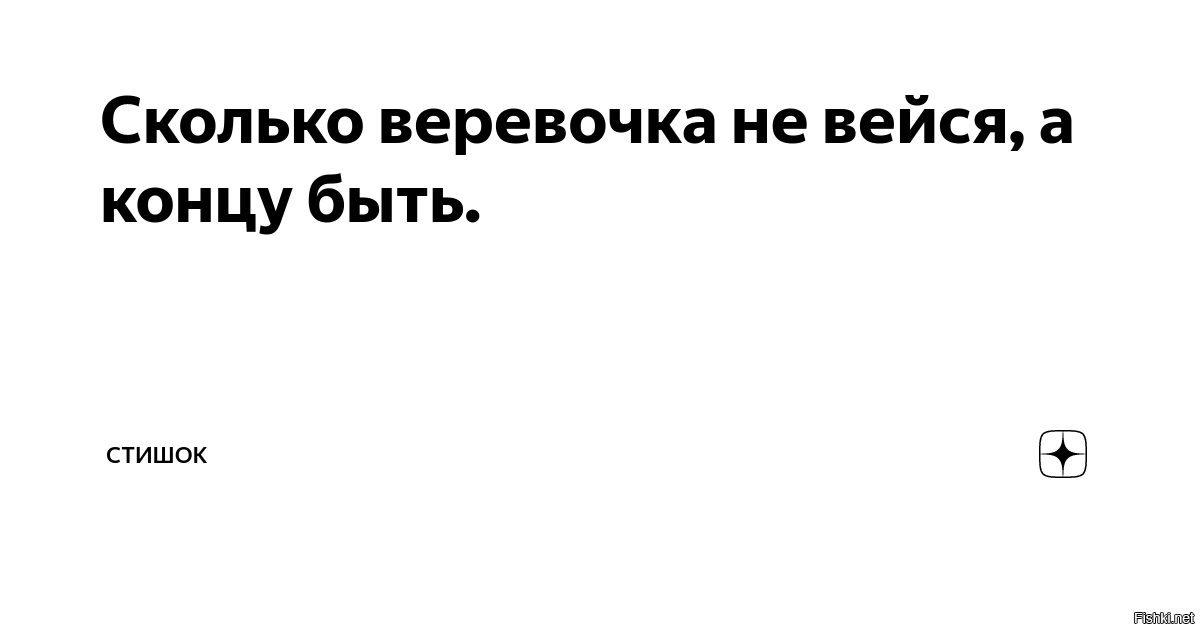 Сколько веревочка не вейся, а концу быть.

СТИШОК

Fishki.net